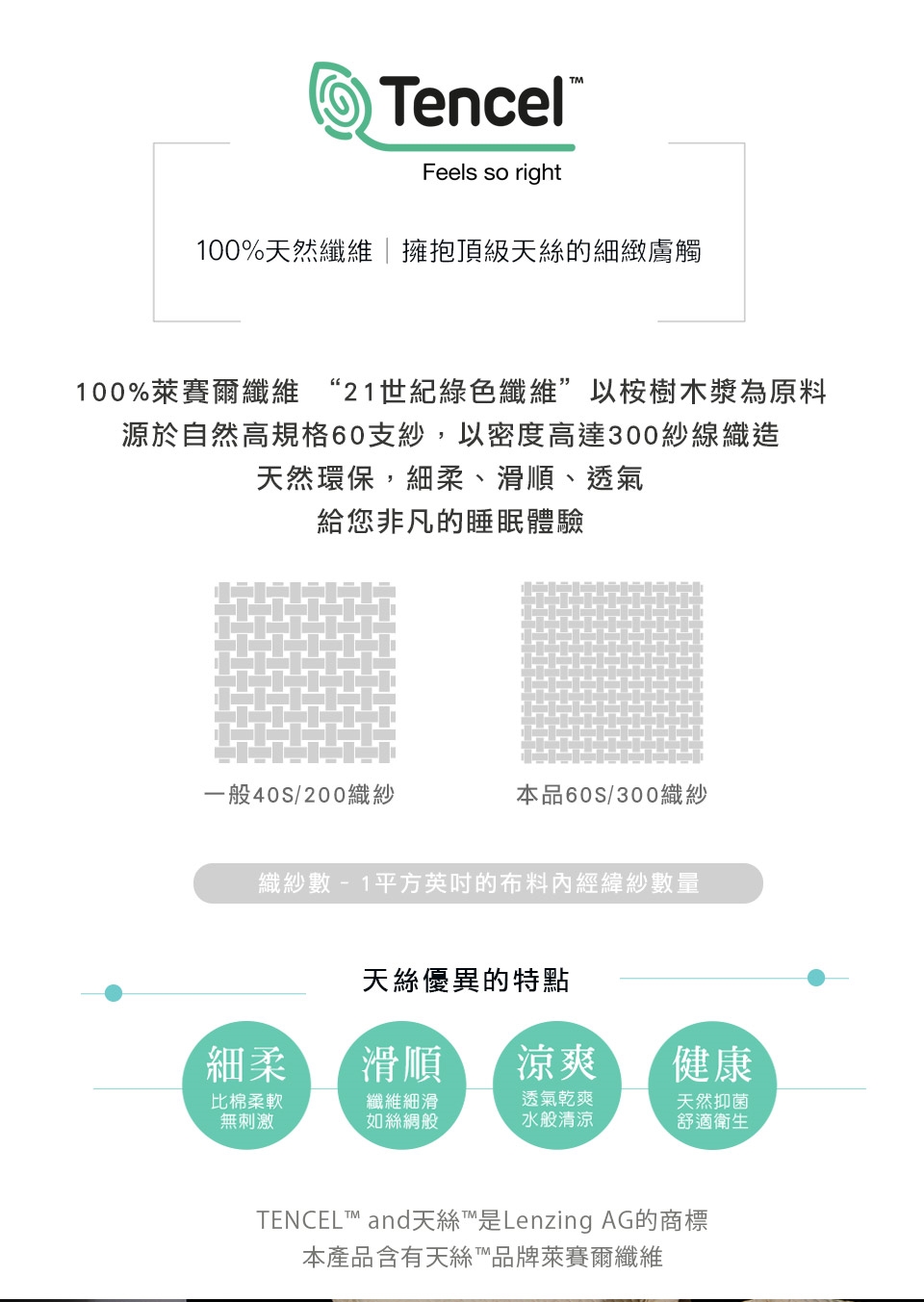 Tencel™

Feels so right

100%天然纖維 | 擁抱頂級天絲的細緻膚觸

100%萊賽爾纖維 “21世紀綠色纖維”以桉樹木漿為原料

源於自然高規格60支紗，以密度高達300紗線織造

天然環保，細柔、滑順、透氣

給您非凡的睡眠體驗

一般40S/200織紗

本品60S/300織紗

織紗數 - 1平方英吋的布料內經緯紗數量

天絲優異的特點

細柔
比棉柔軟
無刺激

滑順
纖維細滑
如絲綢般

涼爽
透氣乾爽
水般清涼

健康
天然抑菌
舒適衛生

TENCEL™ and天絲™是Lenzing AG的商標

本產品含有天絲™品牌萊賽爾纖維